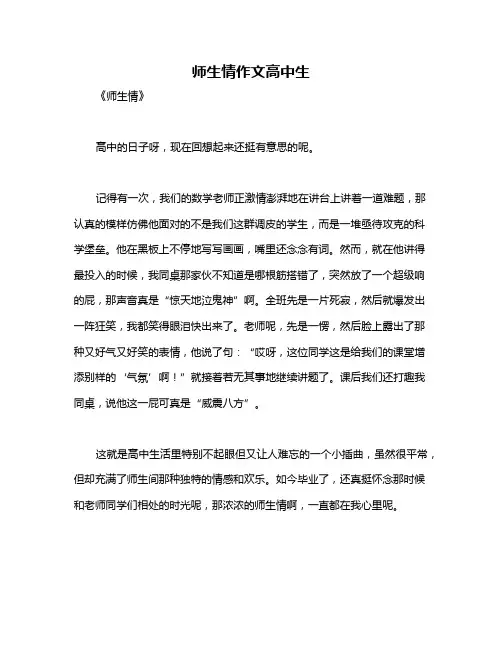 师生情作文高中生

《师生情》

高中的日子呀，现在回想起来还挺有意思的呢。

记得有一次，我们的数学老师正激情澎湃地在讲台上讲着一道难题，那认真的模样仿佛他面对的不是我们这群调皮的学生，而是一堆亟待攻克的科学堡垒。他在黑板上不停地写写画画，嘴里还念念有词。然而，就在他讲得最投入的时候，我同桌那家伙不知道是哪根筋搭错了，突然放了一个超级响的屁，那声音真是“惊天地泣鬼神”啊。全班先是一片死寂，然后就爆发出一阵狂笑，我都笑得眼泪快出来了。老师呢，先是一愣，然后脸上露出了那种又好气又好笑的表情，他说了句：“哎呀，这位同学这是给我们的课堂增添别样的‘气氛’啊！”就接着若无其事地继续讲题了。课后我们还打趣我同桌，说他这一屁可真是“威震八方”。

这就是高中生活里特别不起眼但又让人难忘的一个小插曲，虽然很平常，但却充满了师生间那种独特的情感和欢乐。如今毕业了，还真挺怀念那时候和老师同学们相处的时光呢，那浓浓的师生情啊，一直都在我心里呢。